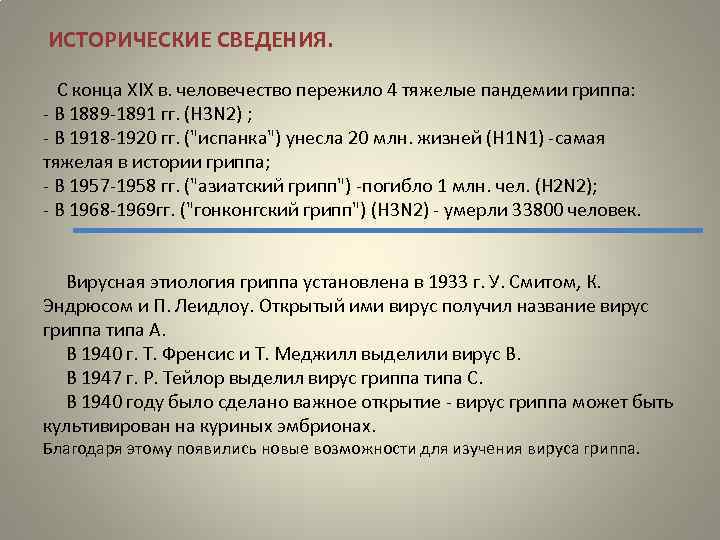 ИСТОРИЧЕСКИЕ СВЕДЕНИЯ.

С конца XIX в. человечество пережило 4 тяжелые пандемии гриппа:
- В 1889-1891 гг. (H3N2) ;
- В 1918-1920 гг. ("испанка") унесла 20 млн. жизней (H1N1) -самая тяжелая в истории гриппа;
- В 1957-1958 гг. ("азиатский грипп") -погибло 1 млн. чел. (H2N2);
- В 1968-1969гг. ("гонконгский грипп") (H3N2) - умерли 33800 человек.

Вирусная этиология гриппа установлена в 1933 г. У. Смитом, К. Эндрюсом и П. Леидлоу. Открытый ими вирус получил название вирус гриппа типа А.
В 1940 г. Т. Френсис и Т. Меджилл выделили вирус В.
В 1947 г. Р. Тейлор выделил вирус гриппа типа С.
В 1940 году было сделано важное открытие - вирус гриппа может быть культивирован на куриных эмбрионах.
Благодаря этому появились новые возможности для изучения вируса гриппа.